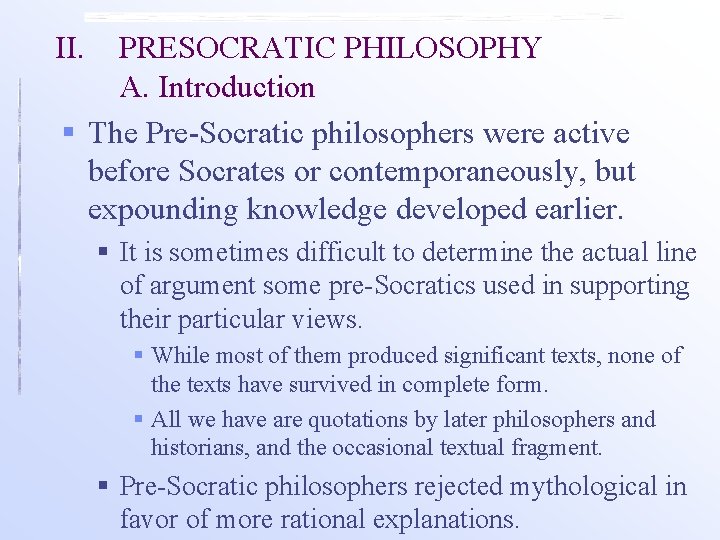 II. PRESOCRATIC PHILOSOPHY
A. Introduction

▪ The Pre-Socratic philosophers were active before Socrates or contemporaneously, but expounding knowledge developed earlier.

▪ It is sometimes difficult to determine the actual line of argument some pre-Socratics used in supporting their particular views.

▪ While most of them produced significant texts, none of the texts have survived in complete form.

▪ All we have are quotations by later philosophers and historians, and the occasional textual fragment.

▪ Pre-Socratic philosophers rejected mythological in favor of more rational explanations.